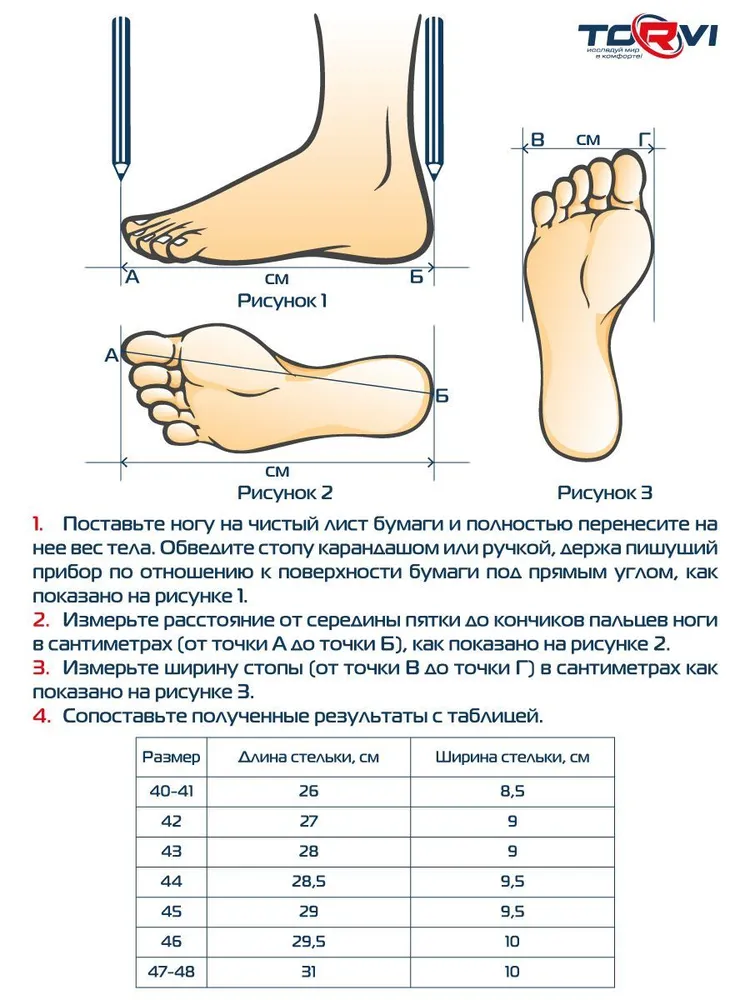 TORVI
исследуй мир в комфорте!

А
см
Б
Рисунок 1

В
см
Г

А
Б
см
Рисунок 2

Рисунок 3

1. Поставьте ногу на чистый лист бумаги и полностью перенесите на нее вес тела. Обведите стопу карандашом или ручкой, держа пишущий прибор по отношению к поверхности бумаги под прямым углом, как показано на рисунке 1.
2. Измерьте расстояние от середины пятки до кончиков пальцев ноги в сантиметрах (от точки А до точки Б), как показано на рисунке 2.
3. Измерьте ширину стопы (от точки В до точки Г) в сантиметрах как показано на рисунке 3.
4. Сопоставьте полученные результаты с таблицей.

| Размер | Длина стельки, см | Ширина стельки, см |
|---|---|---|
| 40-41 | 26 | 8,5 |
| 42 | 27 | 9 |
| 43 | 28 | 9 |
| 44 | 28,5 | 9,5 |
| 45 | 29 | 9,5 |
| 46 | 29,5 | 10 |
| 47-48 | 31 | 10 |